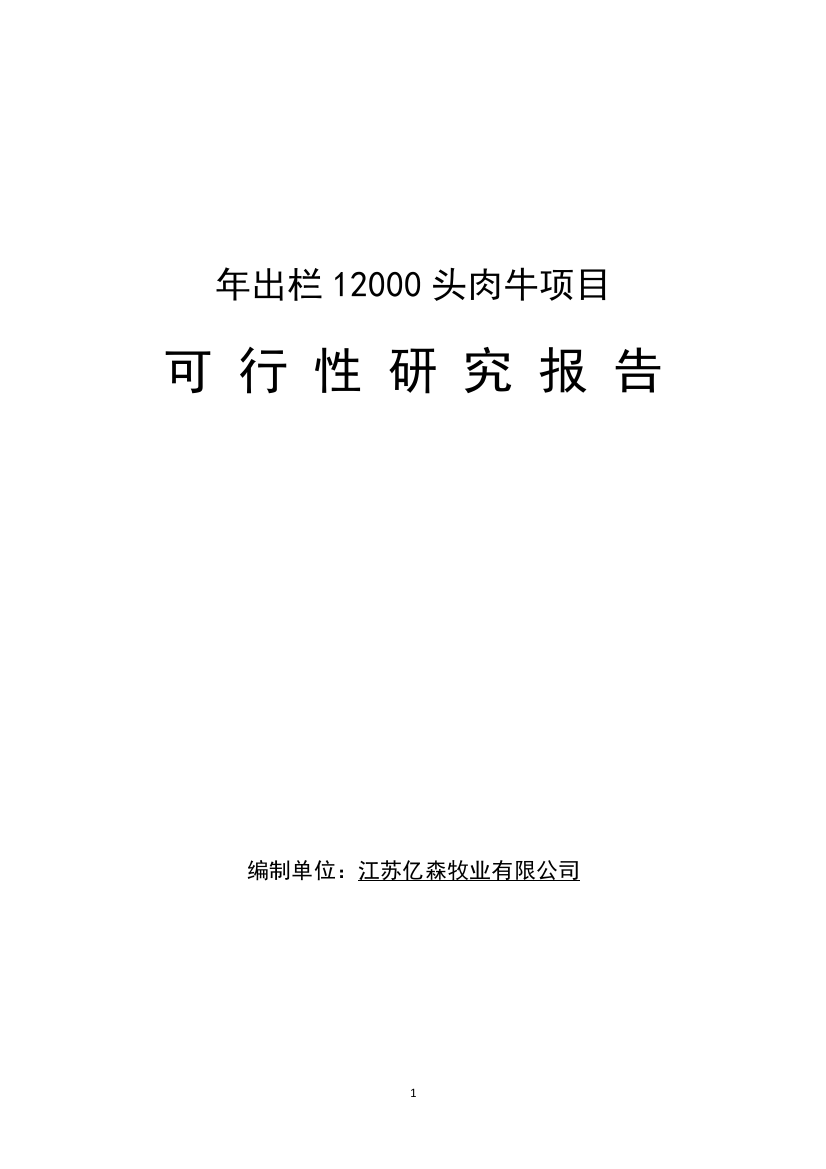 年出栏 12000 头肉牛项目

可 行 性 研 究 报 告

编制单位：江苏亿森牧业有限公司

1